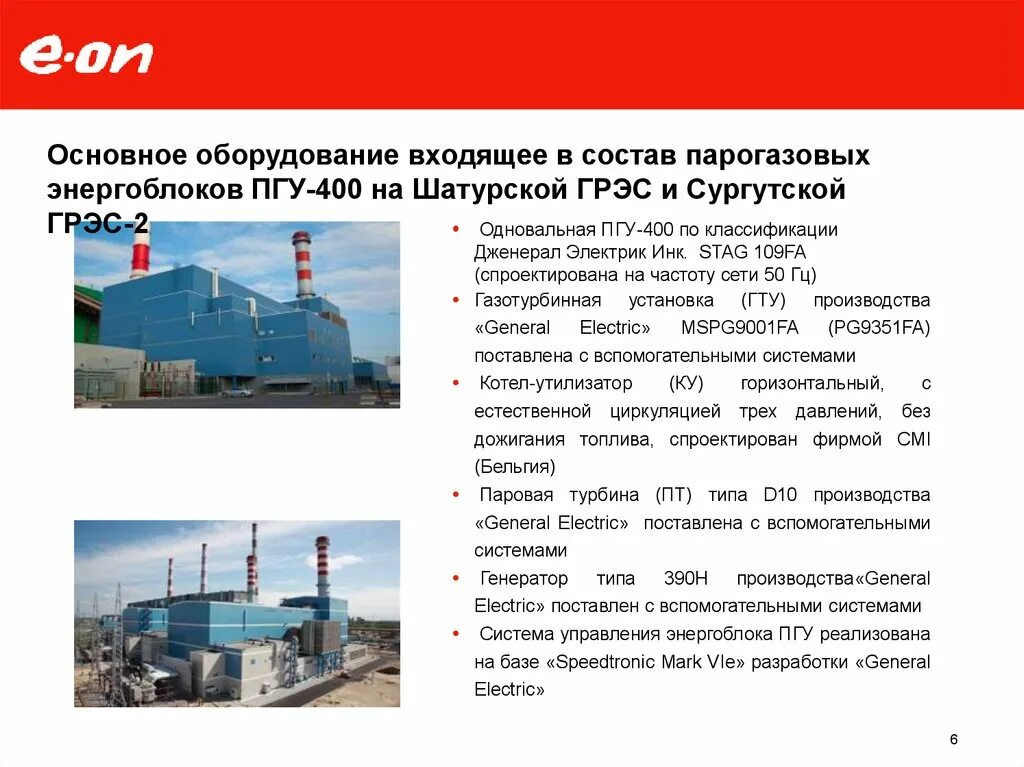 e·on

Основное оборудование входящее в состав парогазовых энергоблоков ПГУ-400 на Шатурской ГРЭС и Сургутской ГРЭС-2

• Одновальная ПГУ-400 по классификации Дженерал Электрик Инк. STAG 109FA (спроектирована на частоту сети 50 Гц)
• Газотурбинная установка (ГТУ) производства «General Electric» MSPG9001FA (PG9351FA) поставлена с вспомогательными системами
• Котел-утилизатор (КУ) горизонтальный, с естественной циркуляцией трех давлений, без дожигания топлива, спроектирован фирмой CMI (Бельгия)
• Паровая турбина (ПТ) типа D10 производства «General Electric» поставлена с вспомогательными системами
• Генератор типа 390H производства«General Electric» поставлен с вспомогательными системами
• Система управления энергоблока ПГУ реализована на базе «Speedtronic Mark VIe» разработки «General Electric»

6